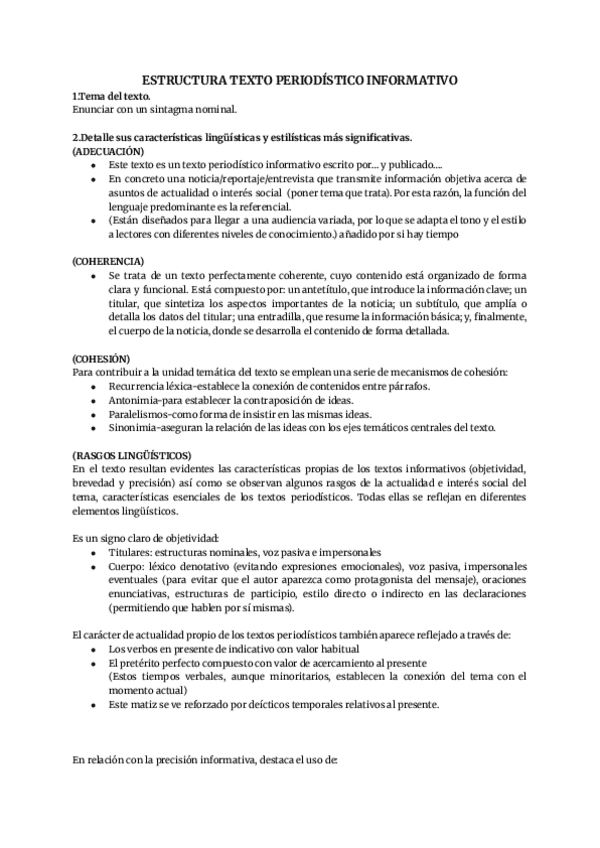 ESTRUCTURA TEXTO PERIODÍSTICO INFORMATIVO
1.Tema del texto.
Enunciar con un sintagma nominal.

2.Detalle sus características lingüísticas y estilísticas más significativas.
(ADECUACIÓN)
- Este texto es un texto periodístico informativo escrito por… y publicado….
- En concreto una noticia/reportaje/entrevista que transmite información objetiva acerca de asuntos de actualidad o interés social (poner tema que trata). Por esta razón, la función del lenguaje predominante es la referencial.
- (Están diseñados para llegar a una audiencia variada, por lo que se adapta el tono y el estilo a lectores con diferentes niveles de conocimiento.) añadido por si hay tiempo

(COHERENCIA)
- Se trata de un texto perfectamente coherente, cuyo contenido está organizado de forma clara y funcional. Está compuesto por: un antetítulo, que introduce la información clave; un titular, que sintetiza los aspectos importantes de la noticia; un subtítulo, que amplía o detalla los datos del titular; una entradilla, que resume la información básica; y, finalmente, el cuerpo de la noticia, donde se desarrolla el contenido de forma detallada.

(COHESIÓN)
Para contribuir a la unidad temática del texto se emplean una serie de mecanismos de cohesión:
- Recurrencia léxica-establece la conexión de contenidos entre párrafos.
- Antonimia-para establecer la contraposición de ideas.
- Paralelismos-como forma de insistir en las mismas ideas.
- Sinonimia-aseguran la relación de las ideas con los ejes temáticos centrales del texto.

(RASGOS LINGÜÍSTICOS)
En el texto resultan evidentes las características propias de los textos informativos (objetividad, brevedad y precisión) así como se observan algunos rasgos de la actualidad e interés social del tema, características esenciales de los textos periodísticos. Todas ellas se reflejan en diferentes elementos lingüísticos.

Es un signo claro de objetividad:
- Titulares: estructuras nominales, voz pasiva e impersonales
- Cuerpo: léxico denotativo (evitando expresiones emocionales), voz pasiva, impersonales eventuales (para evitar que el autor aparezca como protagonista del mensaje), oraciones enunciativas, estructuras de participio, estilo directo o indirecto en las declaraciones (permitiendo que hablen por sí mismas).

El carácter de actualidad propio de los textos periodísticos también aparece reflejado a través de:
- Los verbos en presente de indicativo con valor habitual
- El pretérito perfecto compuesto con valor de acercamiento al presente
(Estos tiempos verbales, aunque minoritarios, establecen la conexión del tema con el momento actual)
- Este matiz se ve reforzado por deícticos temporales relativos al presente.

En relación con la precisión informativa, destaca el uso de: